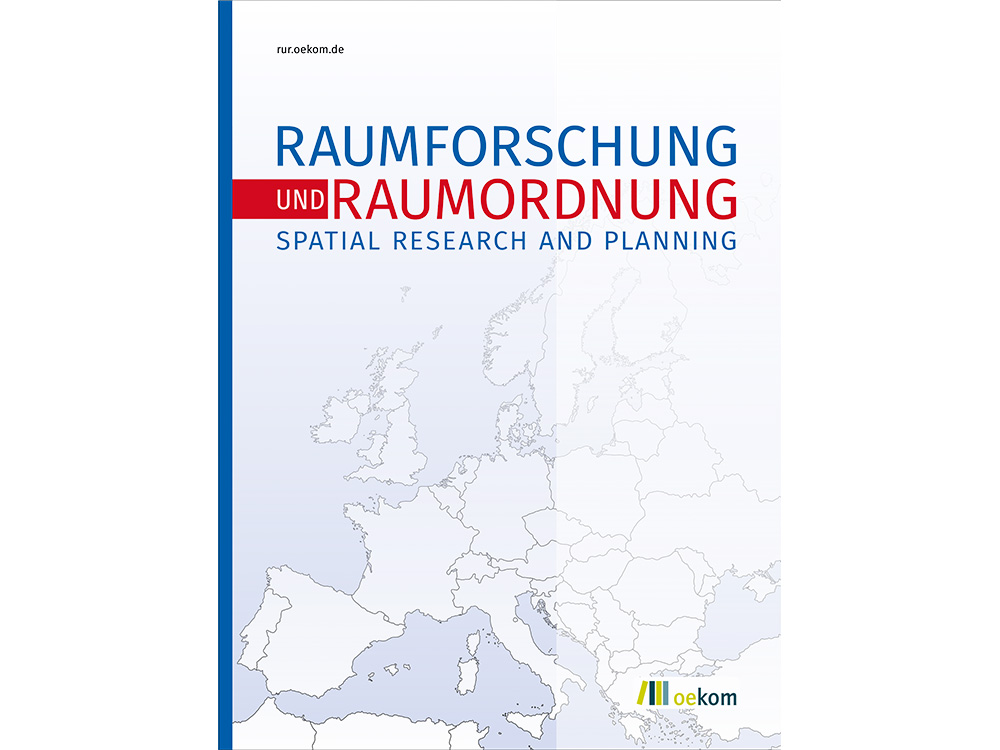 rur.oekom.de

RAUMFORSCHUNG
UND RAUMORDNUNG
SPATIAL RESEARCH AND PLANNING

oekom